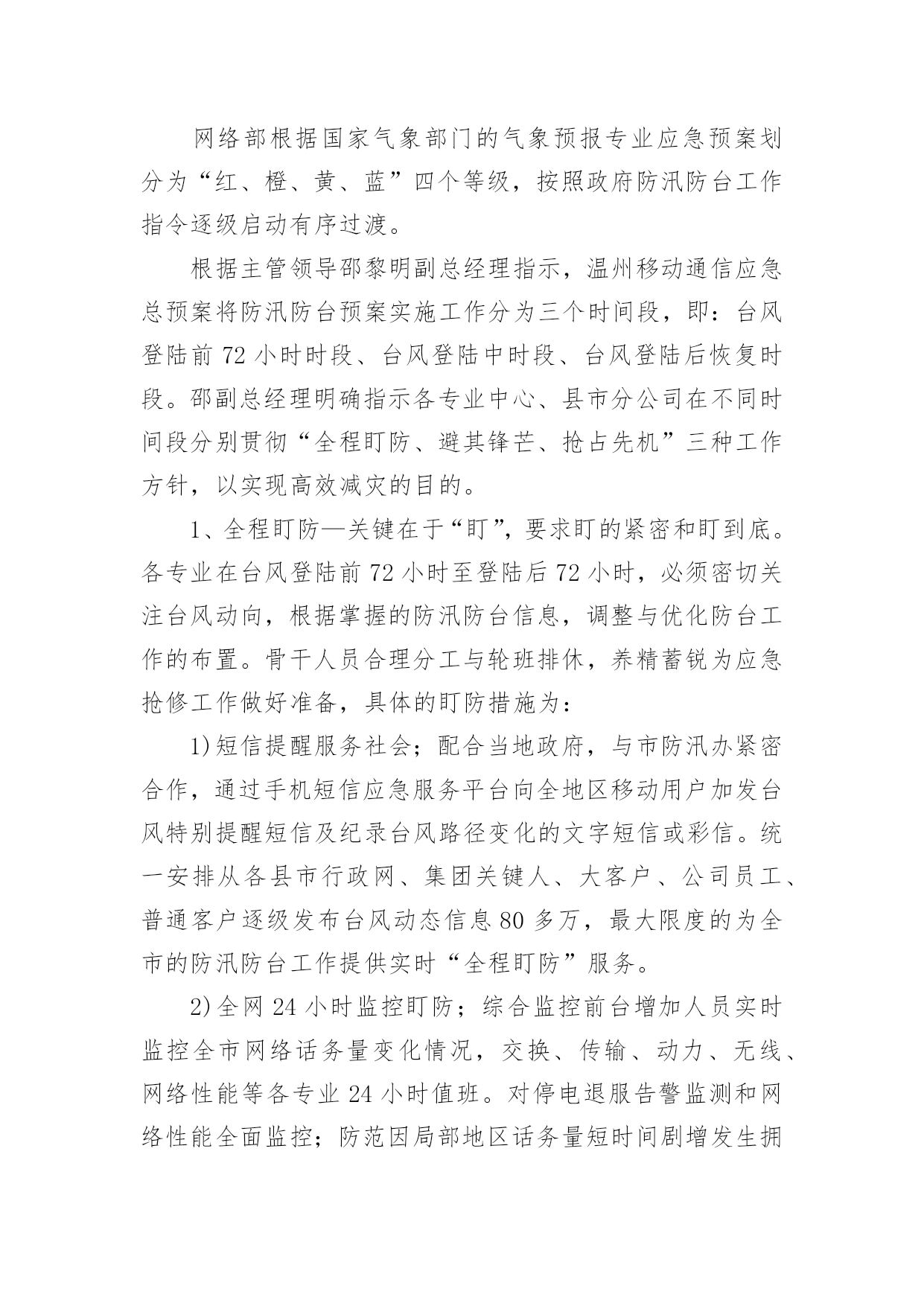 网络部根据国家气象部门的气象预报专业应急预案划分为“红、橙、黄、蓝”四个等级，按照政府防汛防台工作指令逐级启动有序过渡。

根据主管领导邵黎明副总经理指示，温州移动通信应急总预案将防汛防台预案实施工作分为三个时间段，即：台风登陆前 72 小时时段、台风登陆中时段、台风登陆后恢复时段。邵副总经理明确指示各专业中心、县市分公司在不同时间段分别贯彻“全程盯防、避其锋芒、抢占先机”三种工作方针，以实现高效减灾的目的。

1、全程盯防—关键在于“盯”，要求盯的紧密和盯到底。各专业在台风登陆前 72 小时至登陆后 72 小时，必须密切关注台风动向，根据掌握的防汛防台信息，调整与优化防台工作的布置。骨干人员合理分工与轮班排休，养精蓄锐为应急抢修工作做好准备，具体的盯防措施为：

1)短信提醒服务社会；配合当地政府，与市防汛办紧密合作，通过手机短信应急服务平台向全地区移动用户加发台风特别提醒短信及纪录台风路径变化的文字短信或彩信。统一安排从各县市行政网、集团关键人、大客户、公司员工、普通客户逐级发布台风动态信息 80 多万，最大限度的为全市的防汛防台工作提供实时“全程盯防”服务。

2)全网 24 小时监控盯防；综合监控前台增加人员实时监控全市网络话务量变化情况，交换、传输、动力、无线、网络性能等各专业 24 小时值班。对停电退服告警监测和网络性能全面监控；防范因局部地区话务量短时间剧增发生拥